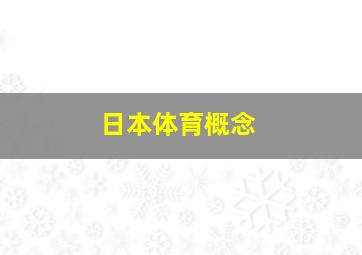 日本体育概念